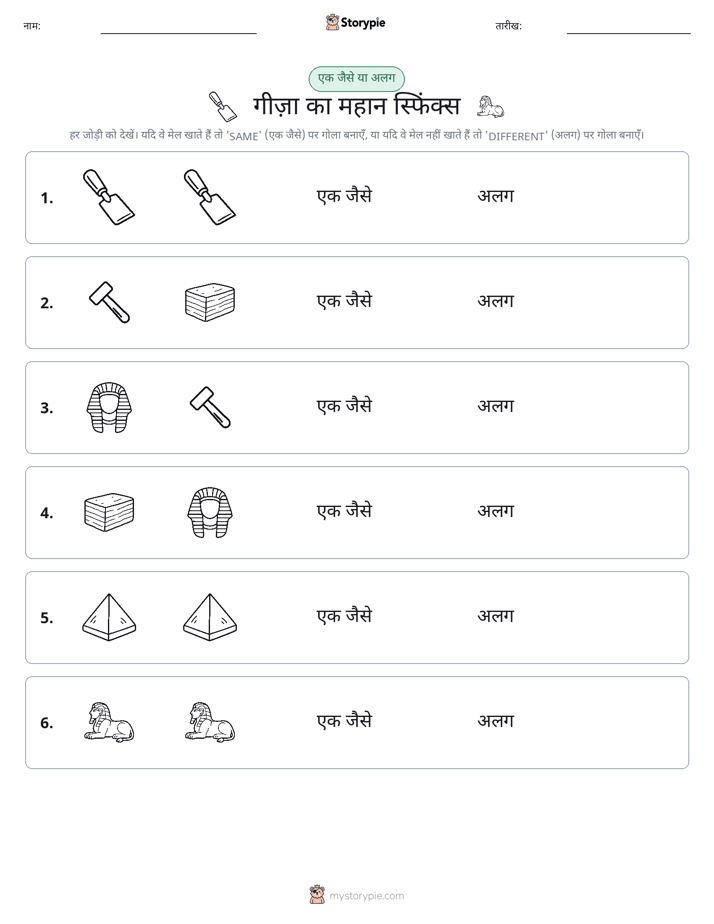 नाम: ____ Storypie तारीख: ____

एक जैसे या अलग

गीज़ा का महान स्फिंक्स

हर जोड़ी को देखें। यदि वे मेल खाते हैं तो 'SAME' (एक जैसे) पर गोला बनाएँ, या यदि वे मेल नहीं खाते हैं तो 'DIFFERENT' (अलग) पर गोला बनाएँ।

1. एक जैसे अलग

2. एक जैसे अलग

3. एक जैसे अलग

4. एक जैसे अलग

5. एक जैसे अलग

6. एक जैसे अलग

mystorypie.com